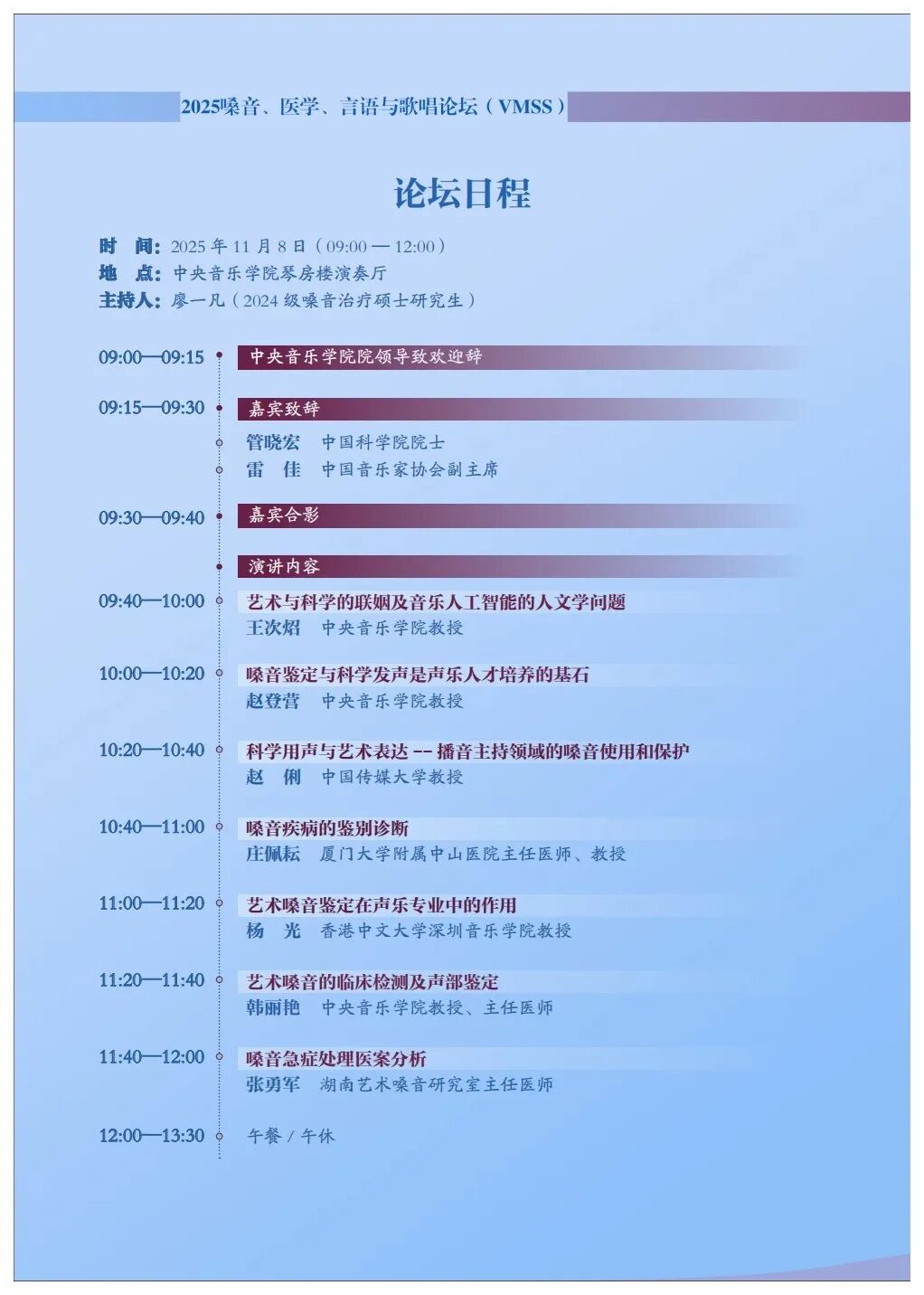 2025嗓音、医学、言语与歌唱论坛（VMSS）

论坛日程

时　间：2025 年 11 月 8 日（09:00 — 12:00）
地　点：中央音乐学院琴房楼演奏厅
主持人：廖一凡（2024 级嗓音治疗硕士研究生）

09:00—09:15　中央音乐学院院领导致欢迎辞

09:15—09:30　嘉宾致辞
管晓宏　中国科学院院士
雷　佳　中国音乐家协会副主席

09:30—09:40　嘉宾合影

演讲内容

09:40—10:00　艺术与科学的联姻及音乐人工智能的人文学问题
王次炤　中央音乐学院教授

10:00—10:20　嗓音鉴定与科学发声是声乐人才培养的基石
赵登营　中央音乐学院教授

10:20—10:40　科学用声与艺术表达 -- 播音主持领域的嗓音使用和保护
赵　俐　中国传媒大学教授

10:40—11:00　嗓音疾病的鉴别诊断
庄佩耘　厦门大学附属中山医院主任医师、教授

11:00—11:20　艺术嗓音鉴定在声乐专业中的作用
杨　光　香港中文大学深圳音乐学院教授

11:20—11:40　艺术嗓音的临床检测及声部鉴定
韩丽艳　中央音乐学院教授、主任医师

11:40—12:00　嗓音急症处理医案分析
张勇军　湖南艺术嗓音研究室主任医师

12:00—13:30　午餐 / 午休